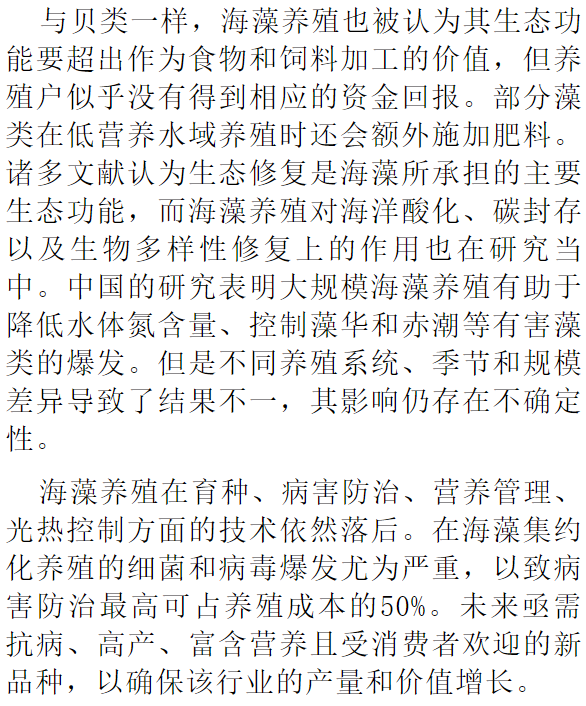 与贝类一样，海藻养殖也被认为其生态功能要超出作为食物和饲料加工的价值，但养殖户似乎没有得到相应的资金回报。部分藻类在低营养水域养殖时还会额外施加肥料。诸多文献认为生态修复是海藻所承担的主要生态功能，而海藻养殖对海洋酸化、碳封存以及生物多样性修复上的作用也在研究当中。中国的研究表明大规模海藻养殖有助于降低水体氮含量、控制藻华和赤潮等有害藻类的爆发。但是不同养殖系统、季节和规模差异导致了结果不一，其影响仍存在不确定性。

海藻养殖在育种、病害防治、营养管理、光热控制方面的技术依然落后。在海藻集约化养殖的细菌和病毒爆发尤为严重，以致病害防治最高可占养殖成本的50%。未来亟需抗病、高产、富含营养且受消费者欢迎的新品种，以确保该行业的产量和价值增长。